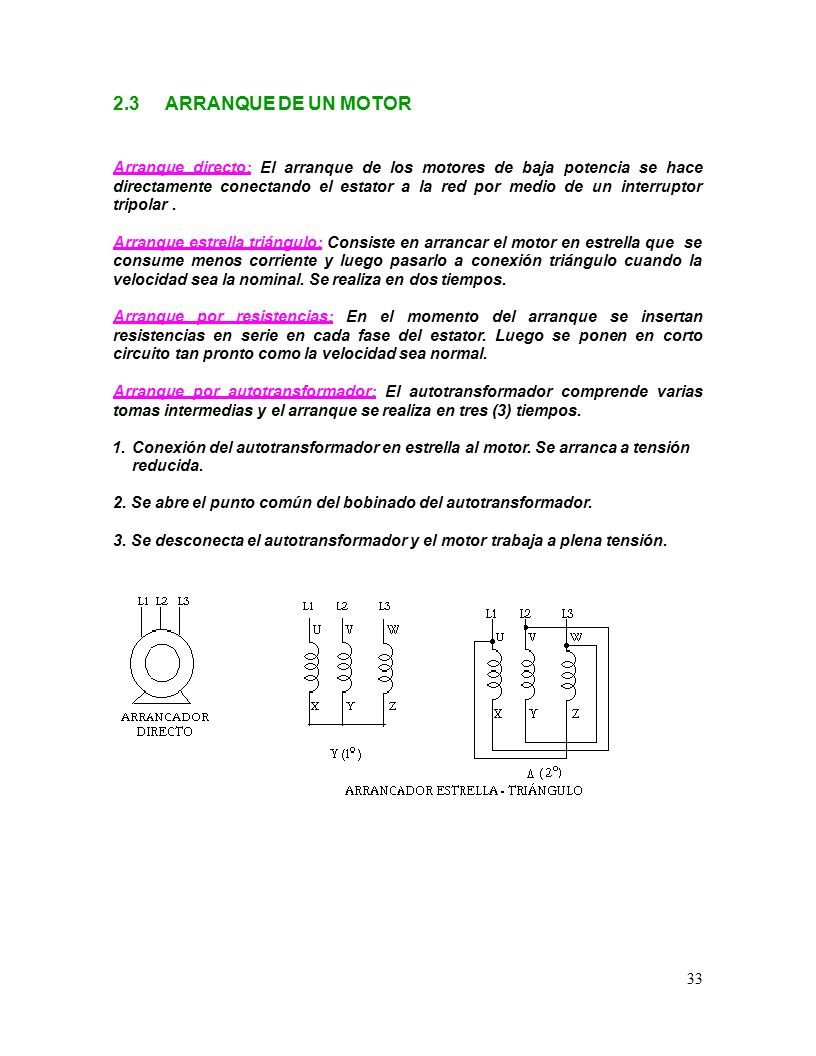 2.3 ARRANQUE DE UN MOTOR

Arranque directo: El arranque de los motores de baja potencia se hace directamente conectando el estator a la red por medio de un interruptor tripolar .

Arranque estrella triángulo: Consiste en arrancar el motor en estrella que se consume menos corriente y luego pasarlo a conexión triángulo cuando la velocidad sea la nominal. Se realiza en dos tiempos.

Arranque por resistencias: En el momento del arranque se insertan resistencias en serie en cada fase del estator. Luego se ponen en corto circuito tan pronto como la velocidad sea normal.

Arranque por autotransformador: El autotransformador comprende varias tomas intermedias y el arranque se realiza en tres (3) tiempos.

1. Conexión del autotransformador en estrella al motor. Se arranca a tensión reducida.

2. Se abre el punto común del bobinado del autotransformador.

3. Se desconecta el autotransformador y el motor trabaja a plena tensión.

L1 L2 L3

ARRANCADOR DIRECTO

L1 L2 L3
U V W
X Y Z
Y (1°)

L1 L2 L3
U V W
X Y Z
Δ (2°)

ARRANCADOR ESTRELLA - TRIÁNGULO

33